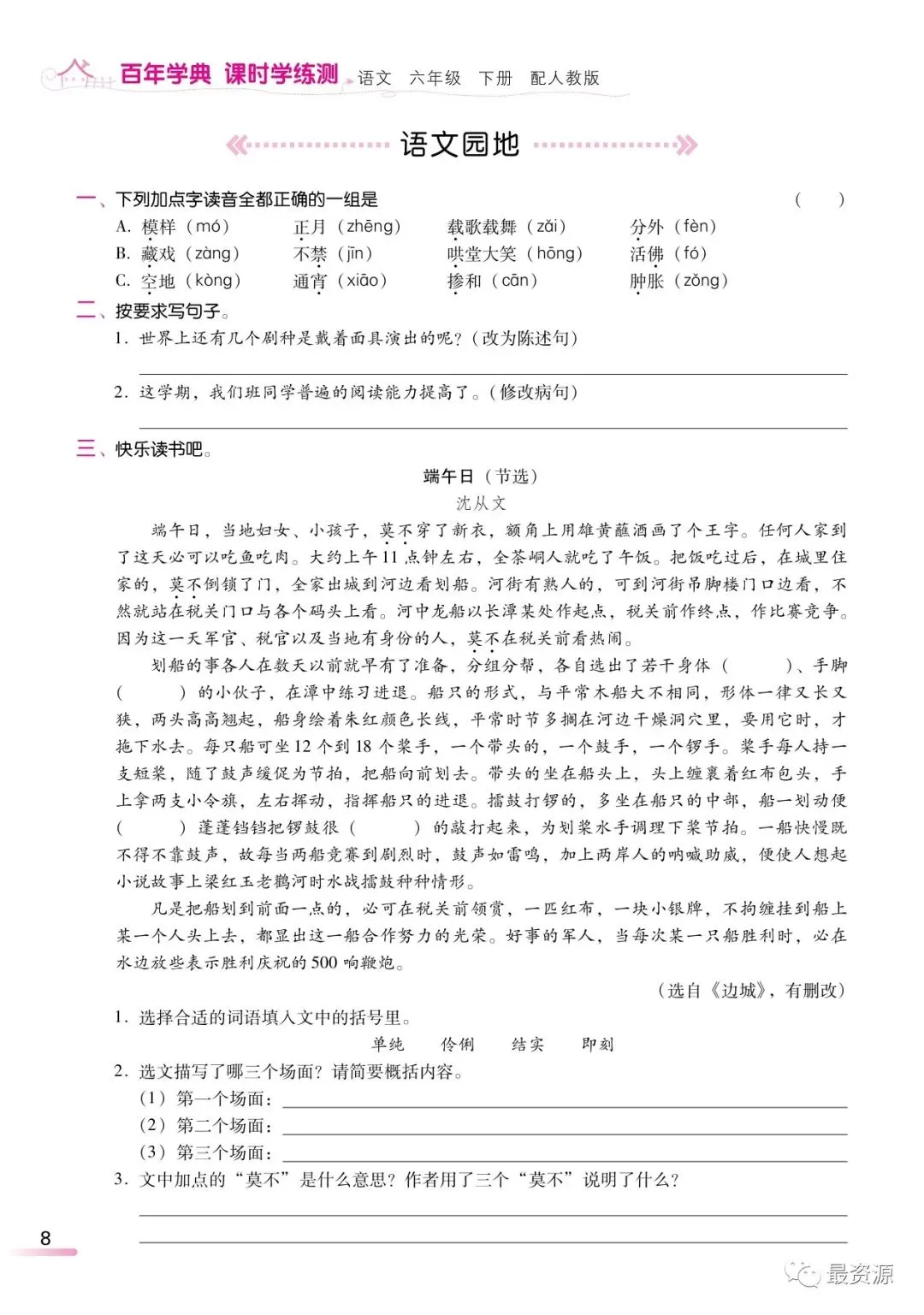 百年学典 课时学练测 语文 六年级 下册 配人教版

语文园地

一、下列加点字读音全都正确的一组是 （ ）

A. 模样（mó） 正月（zhēng） 载歌载舞（zǎi） 分外（fèn）
B. 藏戏（zàng） 不禁（jīn） 哄堂大笑（hōng） 活佛（fó）
C. 空地（kòng） 通宵（xiāo） 掺和（cān） 肿胀（zǒng）

二、按要求写句子。

1. 世界上还有几个剧种是戴着面具演出的呢？（改为陈述句）

2. 这学期，我们班同学普遍的阅读能力提高了。（修改病句）

三、快乐读书吧。

端午日（节选）
沈从文

端午日，当地妇女、小孩子，莫不穿了新衣，额角上用雄黄蘸酒画了个王字。任何人家到了这天必可以吃鱼吃肉。大约上午11点钟左右，全茶峒人就吃了午饭。把饭吃过后，在城里住家的，莫不倒锁了门，全家出城到河边看划船。河街有熟人的，可到河街吊脚楼门口边看，不然就站在税关门口与各个码头上看。河中龙船以长潭某处作起点，税关前作终点，作比赛竞争。因为这一天军官、税官以及当地有身份的人，莫不在税关前看热闹。

划船的事各人在数天以前就早有了准备，分组分帮，各自选出了若干身体（ ）、手脚（ ）的小伙子，在潭中练习进退。船只的形式，与平常木船大不相同，形体一律又长又狭，两头高高翘起，船身绘着朱红颜色长线，平常时节多搁在河边干燥洞穴里，要用它时，才拖下水去。每只船可坐12个到18个桨手，一个带头的，一个鼓手，一个锣手。桨手每人持一支短桨，随了鼓声缓促为节拍，把船向前划去。带头的坐在船头上，头上缠裹着红布包头，手上拿两支小令旗，左右挥动，指挥船只的进退。擂鼓打锣的，多坐在船只的中部，船一划动便（ ）蓬蓬铛铛把锣鼓很（ ）的敲打起来，为划桨水手调理下桨节拍。一船快慢既不得不靠鼓声，故每当两船竞赛到剧烈时，鼓声如雷鸣，加上两岸人的呐喊助威，便使人想起小说故事上梁红玉老鹳河时水战擂鼓种种情形。

凡是把船划到前面一点的，必可在税关前领赏，一匹红布，一块小银牌，不拘缠挂到船上某一个人头上去，都显出这一船合作努力的光荣。好事的军人，当每次某一只船胜利时，必在水边放些表示胜利庆祝的500响鞭炮。

（选自《边城》，有删改）

1. 选择合适的词语填入文中的括号里。

单纯 伶俐 结实 即刻

2. 选文描写了哪三个场面？请简要概括内容。

（1）第一个场面：
（2）第二个场面：
（3）第三个场面：

3. 文中加点的“莫不”是什么意思？作者用了三个“莫不”说明了什么？

8

最资源